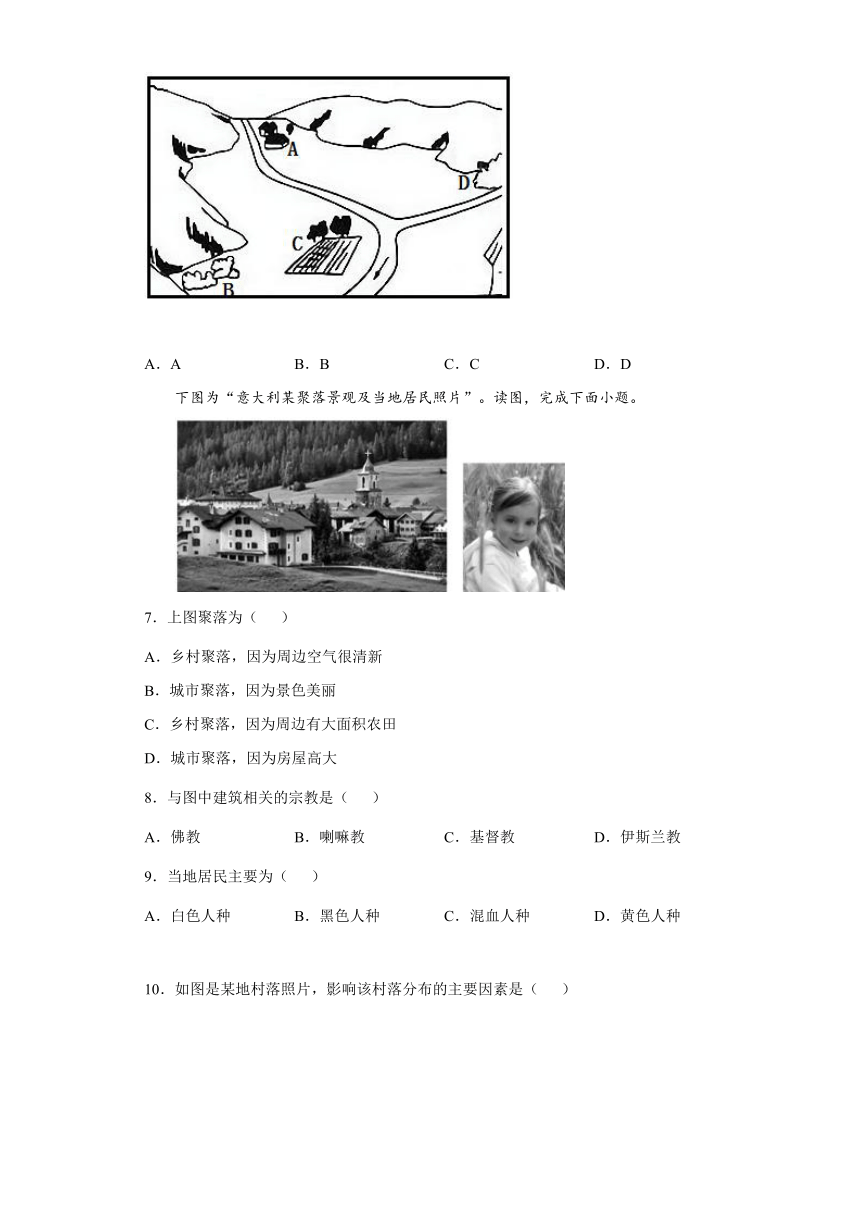 A
D
C
B

A．A　　B．B　　C．C　　D．D

下图为“意大利某聚落景观及当地居民照片”。读图，完成下面小题。

7．上图聚落为（　　）

A．乡村聚落，因为周边空气很清新

B．城市聚落，因为景色美丽

C．乡村聚落，因为周边有大面积农田

D．城市聚落，因为房屋高大

8．与图中建筑相关的宗教是（　　）

A．佛教　　B．喇嘛教　　C．基督教　　D．伊斯兰教

9．当地居民主要为（　　）

A．白色人种　　B．黑色人种　　C．混血人种　　D．黄色人种

10．如图是某地村落照片，影响该村落分布的主要因素是（　　）